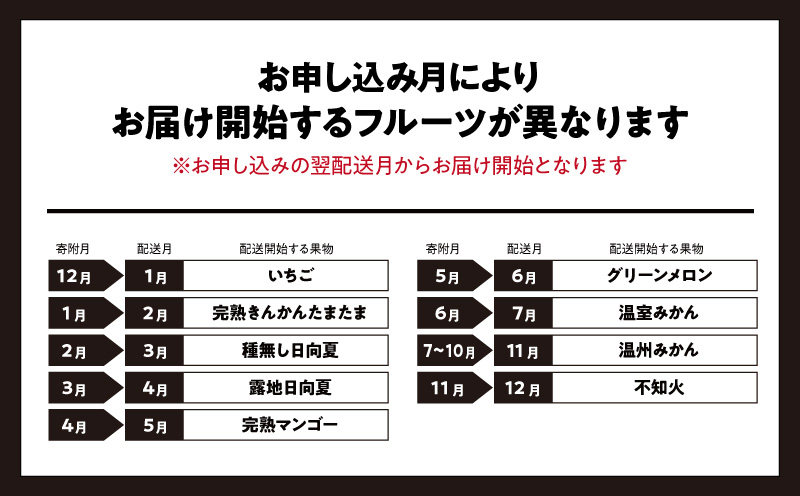 お申し込み月により
お届け開始するフルーツが異なります
※お申し込みの翌配送月からお届け開始となります

| 寄附月 | 配送月 | 配送開始する果物 |
|---|---|---|
| 12月 | 1月 | いちご |
| 1月 | 2月 | 完熟きんかんたまたま |
| 2月 | 3月 | 種無し日向夏 |
| 3月 | 4月 | 露地日向夏 |
| 4月 | 5月 | 完熟マンゴー |

| 寄附月 | 配送月 | 配送開始する果物 |
|---|---|---|
| 5月 | 6月 | グリーンメロン |
| 6月 | 7月 | 温室みかん |
| 7~10月 | 11月 | 温州みかん |
| 11月 | 12月 | 不知火 |